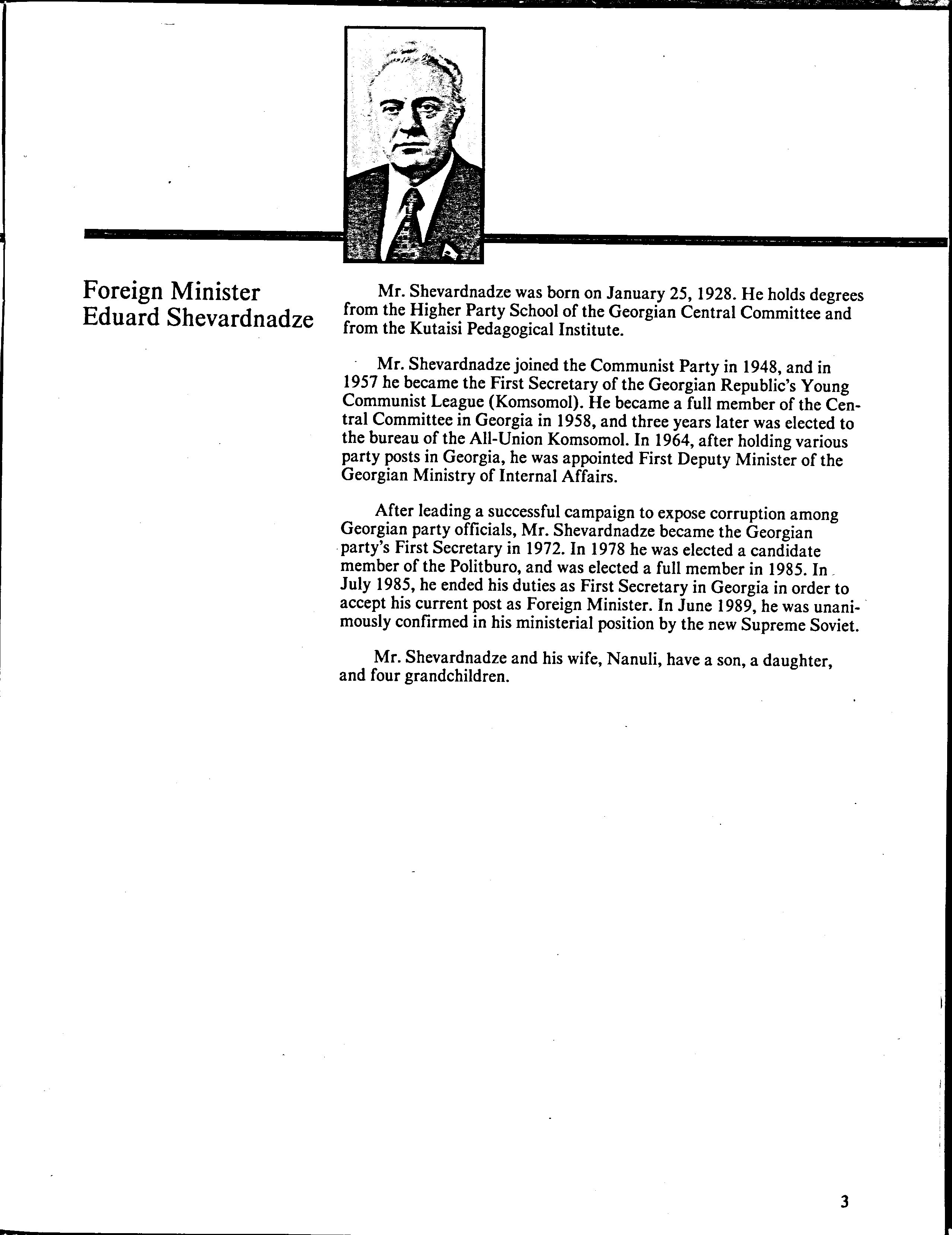 Foreign Minister Eduard Shevardnadze

Mr. Shevardnadze was born on January 25, 1928. He holds degrees from the Higher Party School of the Georgian Central Committee and from the Kutaisi Pedagogical Institute.

Mr. Shevardnadze joined the Communist Party in 1948, and in 1957 he became the First Secretary of the Georgian Republic's Young Communist League (Komsomol). He became a full member of the Central Committee in Georgia in 1958, and three years later was elected to the bureau of the All-Union Komsomol. In 1964, after holding various party posts in Georgia, he was appointed First Deputy Minister of the Georgian Ministry of Internal Affairs.

After leading a successful campaign to expose corruption among Georgian party officials, Mr. Shevardnadze became the Georgian party's First Secretary in 1972. In 1978 he was elected a candidate member of the Politburo, and was elected a full member in 1985. In July 1985, he ended his duties as First Secretary in Georgia in order to accept his current post as Foreign Minister. In June 1989, he was unanimously confirmed in his ministerial position by the new Supreme Soviet.

Mr. Shevardnadze and his wife, Nanuli, have a son, a daughter, and four grandchildren.

3